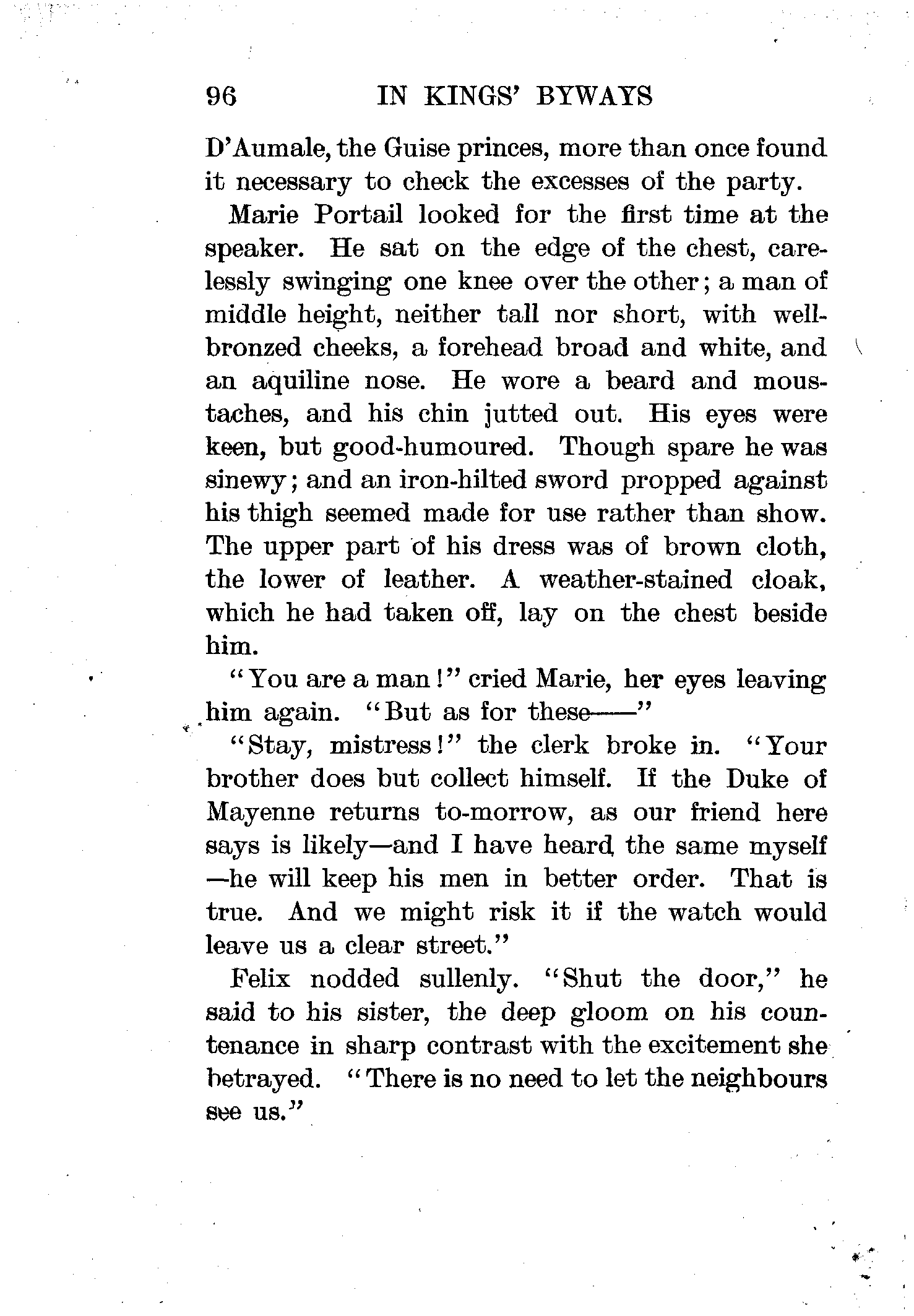 96 IN KINGS' BYWAYS

D'Aumale, the Guise princes, more than once found it necessary to check the excesses of the party.

Marie Portail looked for the first time at the speaker. He sat on the edge of the chest, carelessly swinging one knee over the other; a man of middle height, neither tall nor short, with well-bronzed cheeks, a forehead broad and white, and an aquiline nose. He wore a beard and moustaches, and his chin jutted out. His eyes were keen, but good-humoured. Though spare he was sinewy; and an iron-hilted sword propped against his thigh seemed made for use rather than show. The upper part of his dress was of brown cloth, the lower of leather. A weather-stained cloak, which he had taken off, lay on the chest beside him.

"You are a man!" cried Marie, her eyes leaving him again. "But as for these——"

"Stay, mistress!" the clerk broke in. "Your brother does but collect himself. If the Duke of Mayenne returns to-morrow, as our friend here says is likely—and I have heard the same myself—he will keep his men in better order. That is true. And we might risk it if the watch would leave us a clear street."

Felix nodded sullenly. "Shut the door," he said to his sister, the deep gloom on his countenance in sharp contrast with the excitement she betrayed. "There is no need to let the neighbours see us."